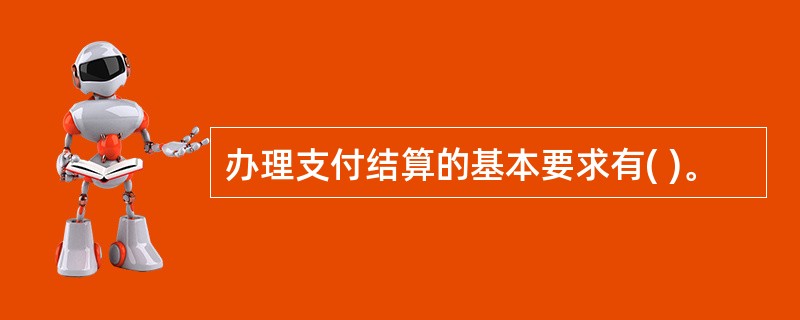 办理支付结算的基本要求有( )。